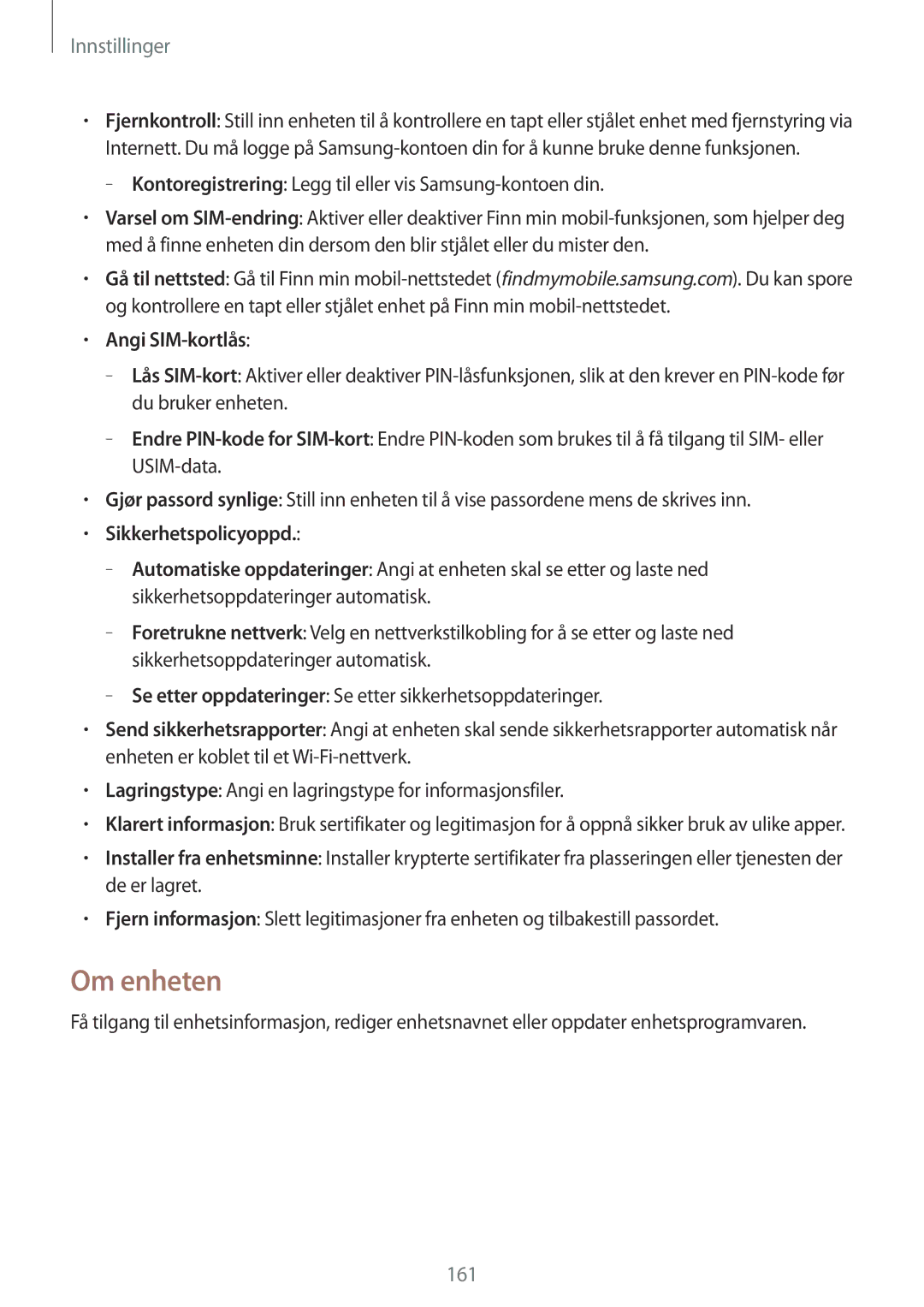 Innstillinger

• Fjernkontroll: Still inn enheten til å kontrollere en tapt eller stjålet enhet med fjernstyring via Internett. Du må logge på Samsung-kontoen din for å kunne bruke denne funksjonen.

– Kontoregistrering: Legg til eller vis Samsung-kontoen din.

• Varsel om SIM-endring: Aktiver eller deaktiver Finn min mobil-funksjonen, som hjelper deg med å finne enheten din dersom den blir stjålet eller du mister den.

• Gå til nettsted: Gå til Finn min mobil-nettstedet (findmymobile.samsung.com). Du kan spore og kontrollere en tapt eller stjålet enhet på Finn min mobil-nettstedet.

• Angi SIM-kortlås:

– Lås SIM-kort: Aktiver eller deaktiver PIN-låsfunksjonen, slik at den krever en PIN-kode før du bruker enheten.

– Endre PIN-kode for SIM-kort: Endre PIN-koden som brukes til å få tilgang til SIM- eller USIM-data.

• Gjør passord synlige: Still inn enheten til å vise passordene mens de skrives inn.

• Sikkerhetspolicyoppd.:

– Automatiske oppdateringer: Angi at enheten skal se etter og laste ned sikkerhetsoppdateringer automatisk.

– Foretrukne nettverk: Velg en nettverkstilkobling for å se etter og laste ned sikkerhetsoppdateringer automatisk.

– Se etter oppdateringer: Se etter sikkerhetsoppdateringer.

• Send sikkerhetsrapporter: Angi at enheten skal sende sikkerhetsrapporter automatisk når enheten er koblet til et Wi-Fi-nettverk.

• Lagringstype: Angi en lagringstype for informasjonsfiler.

• Klarert informasjon: Bruk sertifikater og legitimasjon for å oppnå sikker bruk av ulike apper.

• Installer fra enhetsminne: Installer krypterte sertifikater fra plasseringen eller tjenesten der de er lagret.

• Fjern informasjon: Slett legitimasjoner fra enheten og tilbakestill passordet.

Om enheten

Få tilgang til enhetsinformasjon, rediger enhetsnavnet eller oppdater enhetsprogramvaren.

161